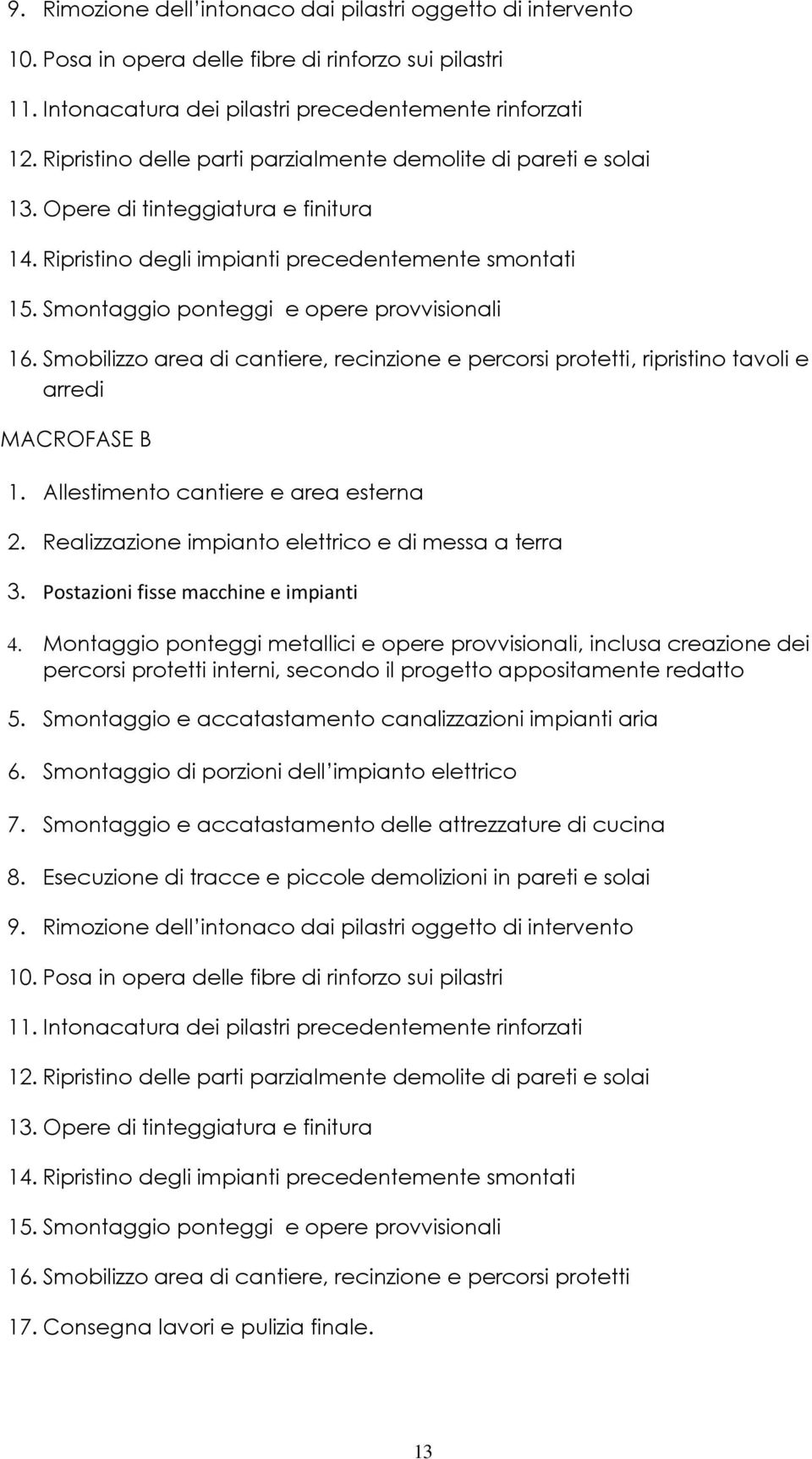 9. Rimozione dell'intonaco dai pilastri oggetto di intervento

10. Posa in opera delle fibre di rinforzo sui pilastri

11. Intonacatura dei pilastri precedentemente rinforzati

12. Ripristino delle parti parzialmente demolite di pareti e solai

13. Opere di tinteggiatura e finitura

14. Ripristino degli impianti precedentemente smontati

15. Smontaggio ponteggi e opere provvisionali

16. Smobilizzo area di cantiere, recinzione e percorsi protetti, ripristino tavoli e arredi

MACROFASE B

1. Allestimento cantiere e area esterna

2. Realizzazione impianto elettrico e di messa a terra

3. Postazioni fisse macchine e impianti

4. Montaggio ponteggi metallici e opere provvisionali, inclusa creazione dei percorsi protetti interni, secondo il progetto appositamente redatto

5. Smontaggio e accatastamento canalizzazioni impianti aria

6. Smontaggio di porzioni dell'impianto elettrico

7. Smontaggio e accatastamento delle attrezzature di cucina

8. Esecuzione di tracce e piccole demolizioni in pareti e solai

9. Rimozione dell'intonaco dai pilastri oggetto di intervento

10. Posa in opera delle fibre di rinforzo sui pilastri

11. Intonacatura dei pilastri precedentemente rinforzati

12. Ripristino delle parti parzialmente demolite di pareti e solai

13. Opere di tinteggiatura e finitura

14. Ripristino degli impianti precedentemente smontati

15. Smontaggio ponteggi e opere provvisionali

16. Smobilizzo area di cantiere, recinzione e percorsi protetti

17. Consegna lavori e pulizia finale.

13